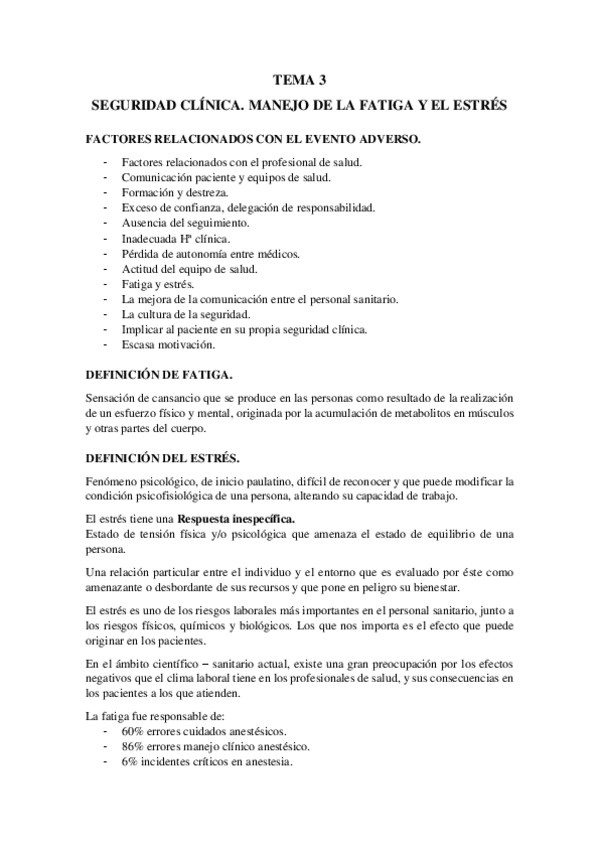 TEMA 3

SEGURIDAD CLÍNICA. MANEJO DE LA FATIGA Y EL ESTRÉS

FACTORES RELACIONADOS CON EL EVENTO ADVERSO.

- Factores relacionados con el profesional de salud.
- Comunicación paciente y equipos de salud.
- Formación y destreza.
- Exceso de confianza, delegación de responsabilidad.
- Ausencia del seguimiento.
- Inadecuada Hª clínica.
- Pérdida de autonomía entre médicos.
- Actitud del equipo de salud.
- Fatiga y estrés.
- La mejora de la comunicación entre el personal sanitario.
- La cultura de la seguridad.
- Implicar al paciente en su propia seguridad clínica.
- Escasa motivación.

DEFINICIÓN DE FATIGA.

Sensación de cansancio que se produce en las personas como resultado de la realización de un esfuerzo físico y mental, originada por la acumulación de metabolitos en músculos y otras partes del cuerpo.

DEFINICIÓN DEL ESTRÉS.

Fenómeno psicológico, de inicio paulatino, difícil de reconocer y que puede modificar la condición psicofisiológica de una persona, alterando su capacidad de trabajo.

El estrés tiene una Respuesta inespecífica.
Estado de tensión física y/o psicológica que amenaza el estado de equilibrio de una persona.

Una relación particular entre el individuo y el entorno que es evaluado por éste como amenazante o desbordante de sus recursos y que pone en peligro su bienestar.

El estrés es uno de los riesgos laborales más importantes en el personal sanitario, junto a los riesgos físicos, químicos y biológicos. Los que nos importa es el efecto que puede originar en los pacientes.

En el ámbito científico – sanitario actual, existe una gran preocupación por los efectos negativos que el clima laboral tiene en los profesionales de salud, y sus consecuencias en los pacientes a los que atienden.

La fatiga fue responsable de:
- 60% errores cuidados anestésicos.
- 86% errores manejo clínico anestésico.
- 6% incidentes críticos en anestesia.